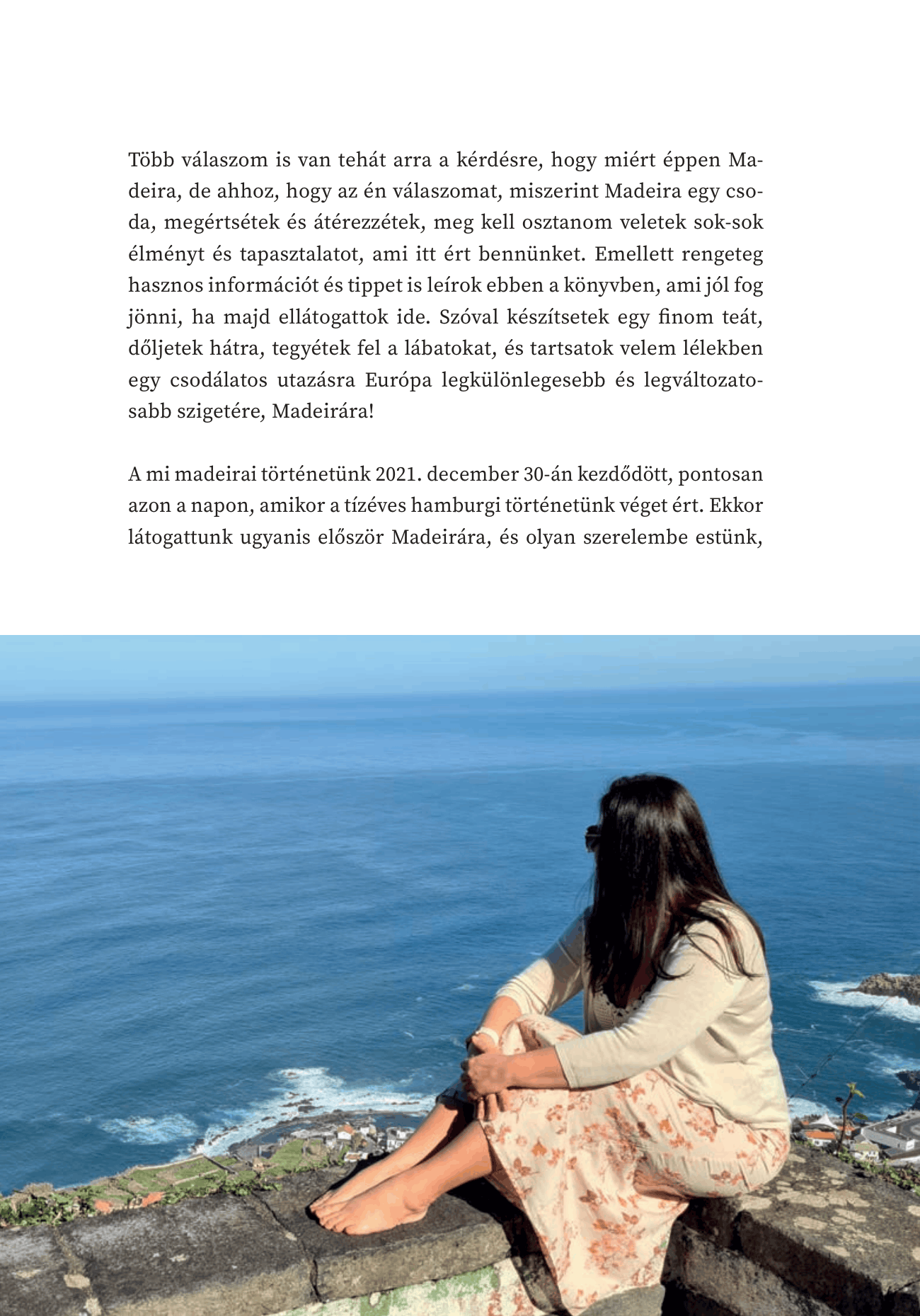 Több válaszom is van tehát arra a kérdésre, hogy miért éppen Madeira, de ahhoz, hogy az én válaszomat, miszerint Madeira egy csoda, megértsétek és átérezzétek, meg kell osztanom veletek sok-sok élményt és tapasztalatot, ami itt ért bennünket. Emellett rengeteg hasznos információt és tippet is leírok ebben a könyvben, ami jól fog jönni, ha majd ellátogattok ide. Szóval készítsetek egy finom teát, dőljetek hátra, tegyétek fel a lábatokat, és tartsatok velem lélekben egy csodálatos utazásra Európa legkülönlegesebb és legváltozatosabb szigetére, Madeirára!

A mi madeirai történetünk 2021. december 30-án kezdődött, pontosan azon a napon, amikor a tízéves hamburgi történetünk véget ért. Ekkor látogattunk ugyanis először Madeirára, és olyan szerelembe estünk,